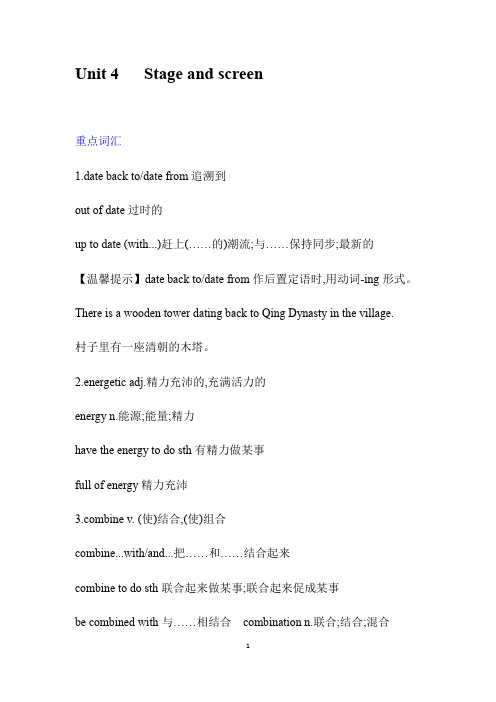 Unit 4 Stage and screen

重点词汇

1.date back to/date from 追溯到

out of date 过时的

up to date (with...)赶上(……的)潮流;与……保持同步;最新的

【温馨提示】date back to/date from 作后置定语时,用动词-ing 形式。

There is a wooden tower dating back to Qing Dynasty in the village.

村子里有一座清朝的木塔。

2.energetic adj.精力充沛的,充满活力的

energy n.能源;能量;精力

have the energy to do sth 有精力做某事

full of energy 精力充沛

3.combine v. (使)结合,(使)组合

combine...with/and...把……和……结合起来

combine to do sth 联合起来做某事;联合起来促成某事

be combined with 与……相结合 combination n.联合;结合;混合

1